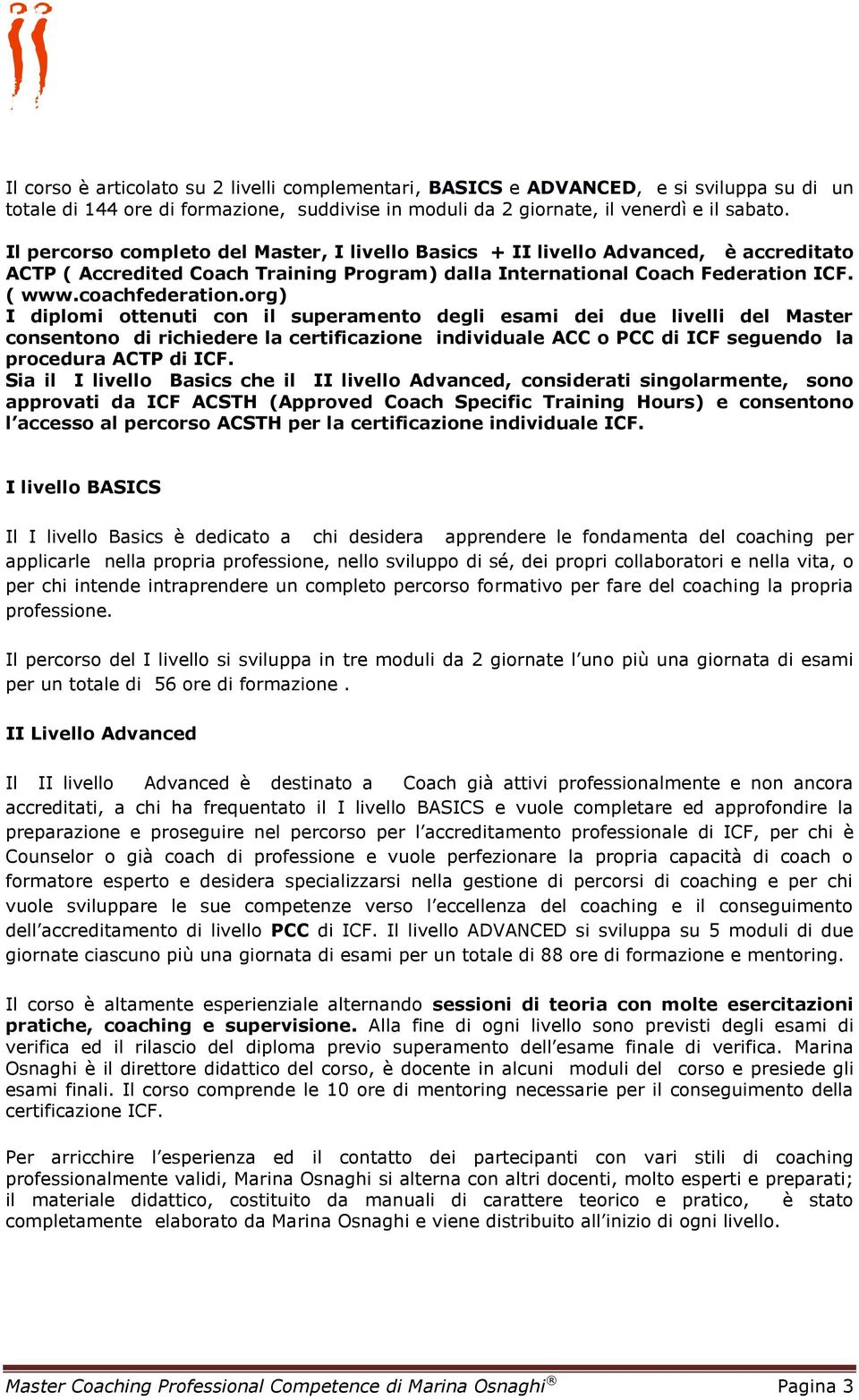 Il corso è articolato su 2 livelli complementari, BASICS e ADVANCED, e si sviluppa su di un totale di 144 ore di formazione, suddivise in moduli da 2 giornate, il venerdì e il sabato.

Il percorso completo del Master, I livello Basics + II livello Advanced, è accreditato ACTP ( Accredited Coach Training Program) dalla International Coach Federation ICF. ( www.coachfederation.org)
I diplomi ottenuti con il superamento degli esami dei due livelli del Master consentono di richiedere la certificazione individuale ACC o PCC di ICF seguendo la procedura ACTP di ICF.
Sia il I livello Basics che il II livello Advanced, considerati singolarmente, sono approvati da ICF ACSTH (Approved Coach Specific Training Hours) e consentono l'accesso al percorso ACSTH per la certificazione individuale ICF.

I livello BASICS

Il I livello Basics è dedicato a chi desidera apprendere le fondamenta del coaching per applicarle nella propria professione, nello sviluppo di sé, dei propri collaboratori e nella vita, o per chi intende intraprendere un completo percorso formativo per fare del coaching la propria professione.

Il percorso del I livello si sviluppa in tre moduli da 2 giornate l'uno più una giornata di esami per un totale di 56 ore di formazione .

II Livello Advanced

Il II livello Advanced è destinato a Coach già attivi professionalmente e non ancora accreditati, a chi ha frequentato il I livello BASICS e vuole completare ed approfondire la preparazione e proseguire nel percorso per l'accreditamento professionale di ICF, per chi è Counselor o già coach di professione e vuole perfezionare la propria capacità di coach o formatore esperto e desidera specializzarsi nella gestione di percorsi di coaching e per chi vuole sviluppare le sue competenze verso l'eccellenza del coaching e il conseguimento dell'accreditamento di livello PCC di ICF. Il livello ADVANCED si sviluppa su 5 moduli di due giornate ciascuno più una giornata di esami per un totale di 88 ore di formazione e mentoring.

Il corso è altamente esperienziale alternando sessioni di teoria con molte esercitazioni pratiche, coaching e supervisione. Alla fine di ogni livello sono previsti degli esami di verifica ed il rilascio del diploma previo superamento dell'esame finale di verifica. Marina Osnaghi è il direttore didattico del corso, è docente in alcuni moduli del corso e presiede gli esami finali. Il corso comprende le 10 ore di mentoring necessarie per il conseguimento della certificazione ICF.

Per arricchire l'esperienza ed il contatto dei partecipanti con vari stili di coaching professionalmente validi, Marina Osnaghi si alterna con altri docenti, molto esperti e preparati; il materiale didattico, costituito da manuali di carattere teorico e pratico, è stato completamente elaborato da Marina Osnaghi e viene distribuito all'inizio di ogni livello.

Master Coaching Professional Competence di Marina Osnaghi® Pagina 3